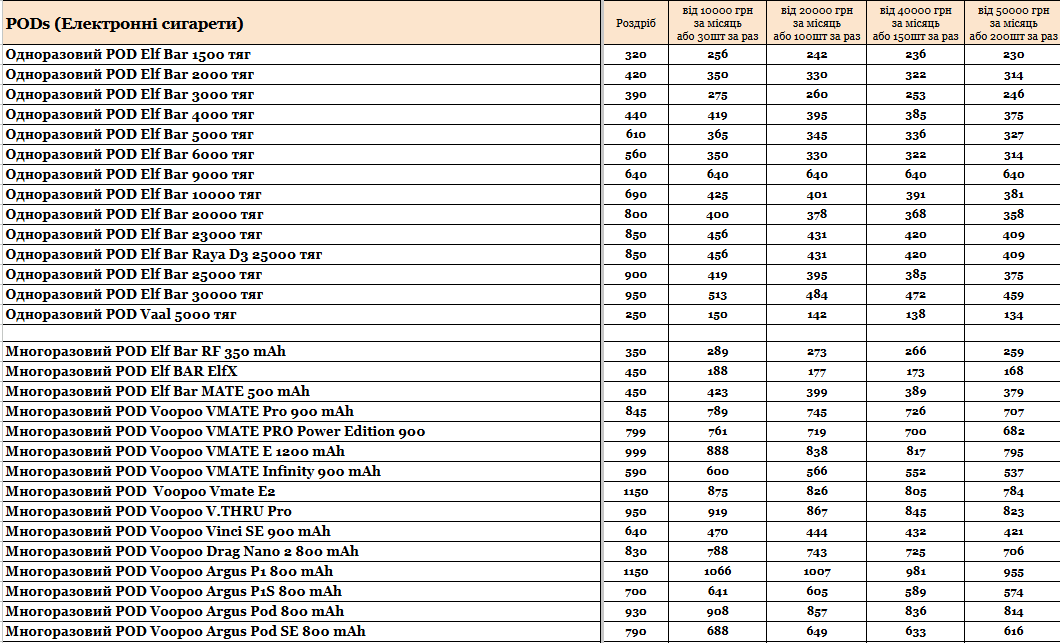 | PODs (Електронні сигарети) | Роздріб | від 10000 грн за місяць або 30шт за раз | від 20000 грн за місяць або 100шт за раз | від 40000 грн за місяць або 150шт за раз | від 50000 грн за місяць або 200шт за раз |
|---|---|---|---|---|---|
| Одноразовий POD Elf Bar 1500 тяг | 320 | 256 | 242 | 236 | 230 |
| Одноразовий POD Elf Bar 2000 тяг | 420 | 350 | 330 | 322 | 314 |
| Одноразовий POD Elf Bar 3000 тяг | 390 | 275 | 260 | 253 | 246 |
| Одноразовий POD Elf Bar 4000 тяг | 440 | 419 | 395 | 385 | 375 |
| Одноразовий POD Elf Bar 5000 тяг | 610 | 365 | 345 | 336 | 327 |
| Одноразовий POD Elf Bar 6000 тяг | 560 | 350 | 330 | 322 | 314 |
| Одноразовий POD Elf Bar 9000 тяг | 640 | 640 | 640 | 640 | 640 |
| Одноразовий POD Elf Bar 10000 тяг | 690 | 425 | 401 | 391 | 381 |
| Одноразовий POD Elf Bar 20000 тяг | 800 | 400 | 378 | 368 | 358 |
| Одноразовий POD Elf Bar 23000 тяг | 850 | 456 | 431 | 420 | 409 |
| Одноразовий POD Elf Bar Raya D3 25000 тяг | 850 | 456 | 431 | 420 | 409 |
| Одноразовий POD Elf Bar 25000 тяг | 900 | 419 | 395 | 385 | 375 |
| Одноразовий POD Elf Bar 30000 тяг | 950 | 513 | 484 | 472 | 459 |
| Одноразовий POD Vaal 5000 тяг | 250 | 150 | 142 | 138 | 134 |
| | | | | | |
| Многоразовий POD Elf Bar RF 350 mAh | 350 | 289 | 273 | 266 | 259 |
| Многоразовий POD Elf BAR ElfX | 450 | 188 | 177 | 173 | 168 |
| Многоразовий POD Elf Bar MATE 500 mAh | 450 | 423 | 399 | 389 | 379 |
| Многоразовий POD Voopoo VMATE Pro 900 mAh | 845 | 789 | 745 | 726 | 707 |
| Многоразовий POD Voopoo VMATE PRO Power Edition 900 | 799 | 761 | 719 | 700 | 682 |
| Многоразовий POD Voopoo VMATE E 1200 mAh | 999 | 888 | 838 | 817 | 795 |
| Многоразовий POD Voopoo VMATE Infinity 900 mAh | 590 | 600 | 566 | 552 | 537 |
| Многоразовий POD Voopoo Vmate E2 | 1150 | 875 | 826 | 805 | 784 |
| Многоразовий POD Voopoo V.THRU Pro | 950 | 919 | 867 | 845 | 823 |
| Многоразовий POD Voopoo Vinci SE 900 mAh | 640 | 470 | 444 | 432 | 421 |
| Многоразовий POD Voopoo Drag Nano 2 800 mAh | 830 | 788 | 743 | 725 | 706 |
| Многоразовий POD Voopoo Argus P1 800 mAh | 1150 | 1066 | 1007 | 981 | 955 |
| Многоразовий POD Voopoo Argus P1S 800 mAh | 700 | 641 | 605 | 589 | 574 |
| Многоразовий POD Voopoo Argus Pod 800 mAh | 930 | 908 | 857 | 836 | 814 |
| Многоразовий POD Voopoo Argus Pod SE 800 mAh | 790 | 688 | 649 | 633 | 616 |